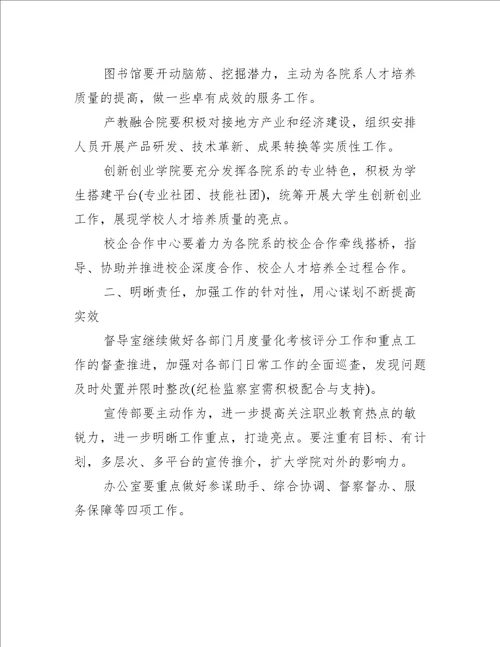 图书馆要开动脑筋、挖掘潜力，主动为各院系人才培养质量的提高，做一些卓有成效的服务工作。

产教融合院要积极对接地方产业和经济建设，组织安排人员开展产品研发、技术革新、成果转换等实质性工作。

创新创业学院要充分发挥各院系的专业特色，积极为学生搭建平台(专业社团、技能社团)，统筹开展大学生创新创业工作，展现学校人才培养质量的亮点。

校企合作中心要着力为各院系的校企合作牵线搭桥，指导、协助并推进校企深度合作、校企人才培养全过程合作。

二、明晰责任，加强工作的针对性，用心谋划不断提高实效

督导室继续做好各部门月度量化考核评分工作和重点工作的督查推进，加强对各部门日常工作的全面巡查，发现问题及时处置并限时整改(纪检监察室需积极配合与支持)。

宣传部要主动作为，进一步提高关注职业教育热点的敏锐力，进一步明晰工作重点，打造亮点。要注重有目标、有计划，多层次、多平台的宣传推介，扩大学院对外的影响力。

办公室要重点做好参谋助手、综合协调、督察督办、服务保障等四项工作。